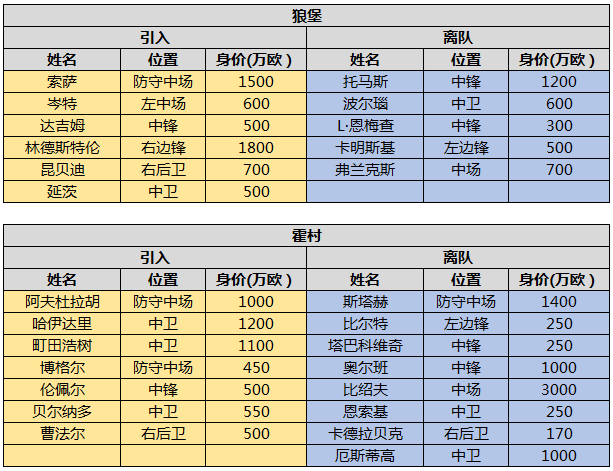 狼堡

| 引入 | | | 离队 | | |
|---|---|---|---|---|---|
| 姓名 | 位置 | 身价(万欧) | 姓名 | 位置 | 身价(万欧) |
| 索萨 | 防守中场 | 1500 | 托马斯 | 中锋 | 1200 |
| 岑特 | 左中场 | 600 | 波尔瑙 | 中卫 | 600 |
| 达吉姆 | 中锋 | 500 | L·恩梅查 | 中锋 | 300 |
| 林德斯特伦 | 右边锋 | 1800 | 卡明斯基 | 左边锋 | 500 |
| 昆贝迪 | 右后卫 | 700 | 弗兰克斯 | 中场 | 700 |
| 延茨 | 中卫 | 500 | | | |

霍村

| 引入 | | | 离队 | | |
|---|---|---|---|---|---|
| 姓名 | 位置 | 身价(万欧) | 姓名 | 位置 | 身价(万欧) |
| 阿夫杜拉胡 | 防守中场 | 1000 | 斯塔赫 | 防守中场 | 1400 |
| 哈伊达里 | 中卫 | 1200 | 比尔特 | 左边锋 | 250 |
| 町田浩树 | 中卫 | 1100 | 塔巴科维奇 | 中锋 | 250 |
| 博格尔 | 防守中场 | 450 | 奥尔班 | 中锋 | 1000 |
| 伦佩尔 | 中锋 | 500 | 比绍夫 | 中场 | 3000 |
| 贝尔纳多 | 中卫 | 550 | 恩索基 | 中卫 | 250 |
| 曹法尔 | 右后卫 | 500 | 卡德拉贝克 | 右后卫 | 170 |
| | | | 厄斯蒂高 | 中卫 | 1000 |